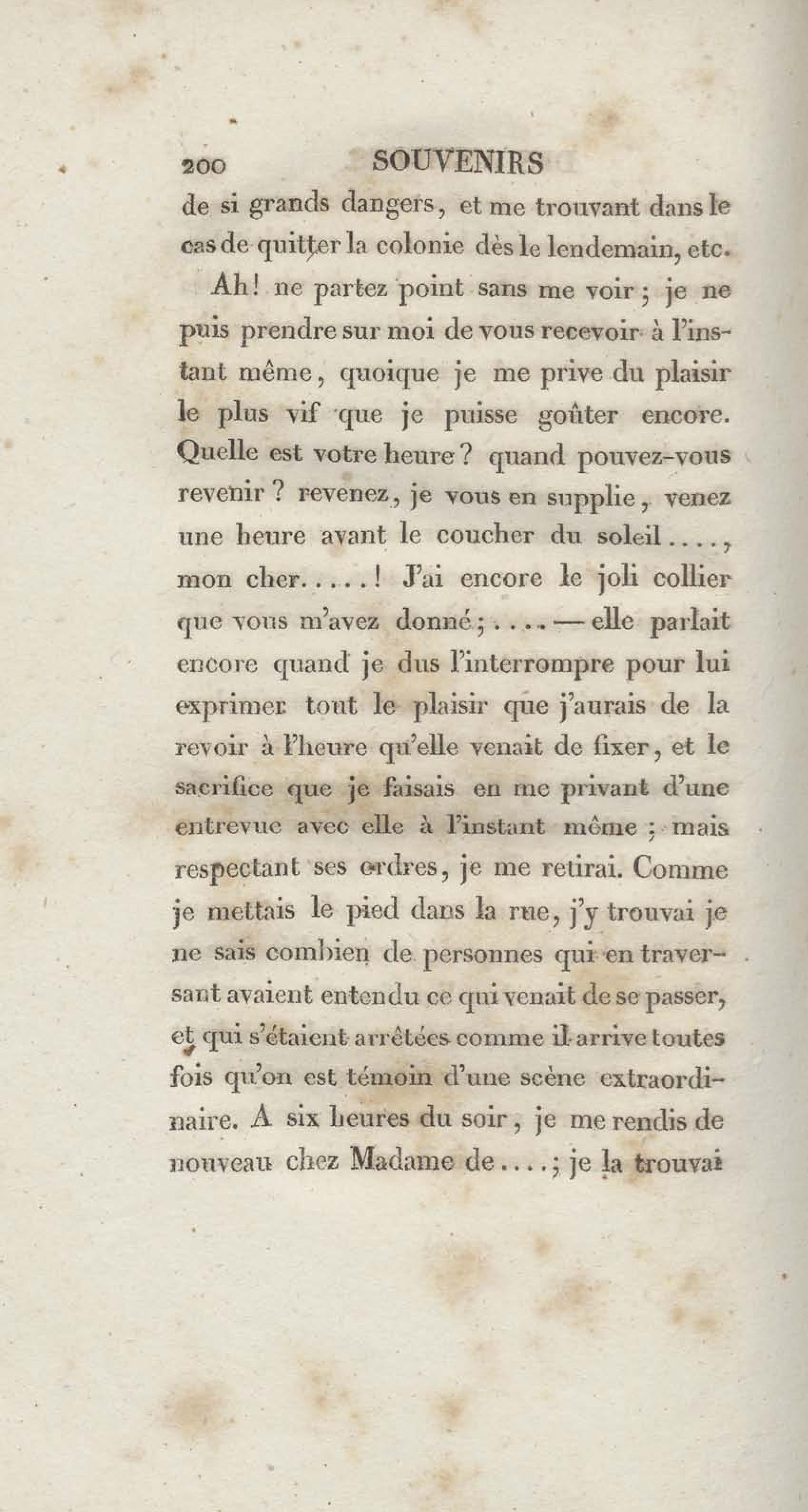 200 SOUVENIRS

de si grands dangers, et me trouvant dans le cas de quitter la colonie dès le lendemain, etc.

Ah! ne partez point sans me voir; je ne puis prendre sur moi de vous recevoir à l'instant même, quoique je me prive du plaisir le plus vif que je puisse goûter encore. Quelle est votre heure? quand pouvez-vous revenir? revenez, je vous en supplie, venez une heure avant le coucher du soleil...., mon cher.....! J'ai encore le joli collier que vous m'avez donné;....— elle parlait encore quand je dus l'interrompre pour lui exprimer tout le plaisir que j'aurais de la revoir à l'heure qu'elle venait de fixer, et le sacrifice que je faisais en me privant d'une entrevue avec elle à l'instant même; mais respectant ses ordres, je me retirai. Comme je mettais le pied dans la rue, j'y trouvai je ne sais combien de personnes qui en traversant avaient entendu ce qui venait de se passer, et qui s'étaient arrêtées comme il arrive toutes fois qu'on est témoin d'une scène extraordinaire. A six heures du soir, je me rendis de nouveau chez Madame de....; je la trouvai